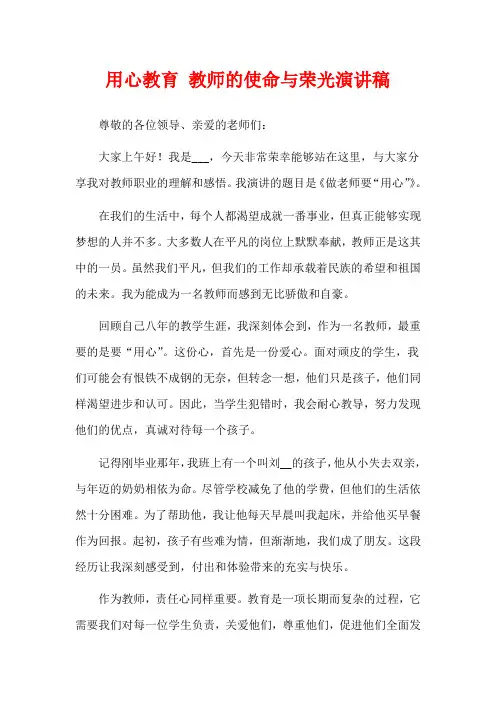 用心教育 教师的使命与荣光演讲稿

尊敬的各位领导、亲爱的老师们：

大家上午好！我是___，今天非常荣幸能够站在这里，与大家分享我对教师职业的理解和感悟。我演讲的题目是《做老师要“用心”》。

在我们的生活中，每个人都渴望成就一番事业，但真正能够实现梦想的人并不多。大多数人在平凡的岗位上默默奉献，教师正是这其中的一员。虽然我们平凡，但我们的工作却承载着民族的希望和祖国的未来。我为能成为一名教师而感到无比骄傲和自豪。

回顾自己八年的教学生涯，我深刻体会到，作为一名教师，最重要的是要“用心”。这份心，首先是一份爱心。面对顽皮的学生，我们可能会有恨铁不成钢的无奈，但转念一想，他们只是孩子，他们同样渴望进步和认可。因此，当学生犯错时，我会耐心教导，努力发现他们的优点，真诚对待每一个孩子。

记得刚毕业那年，我班上有一个叫刘__的孩子，他从小失去双亲，与年迈的奶奶相依为命。尽管学校减免了他的学费，但他们的生活依然十分困难。为了帮助他，我让他每天早晨叫我起床，并给他买早餐作为回报。起初，孩子有些难为情，但渐渐地，我们成了朋友。这段经历让我深刻感受到，付出和体验带来的充实与快乐。

作为教师，责任心同样重要。教育是一项长期而复杂的过程，它需要我们对每一位学生负责，关爱他们，尊重他们，促进他们全面发